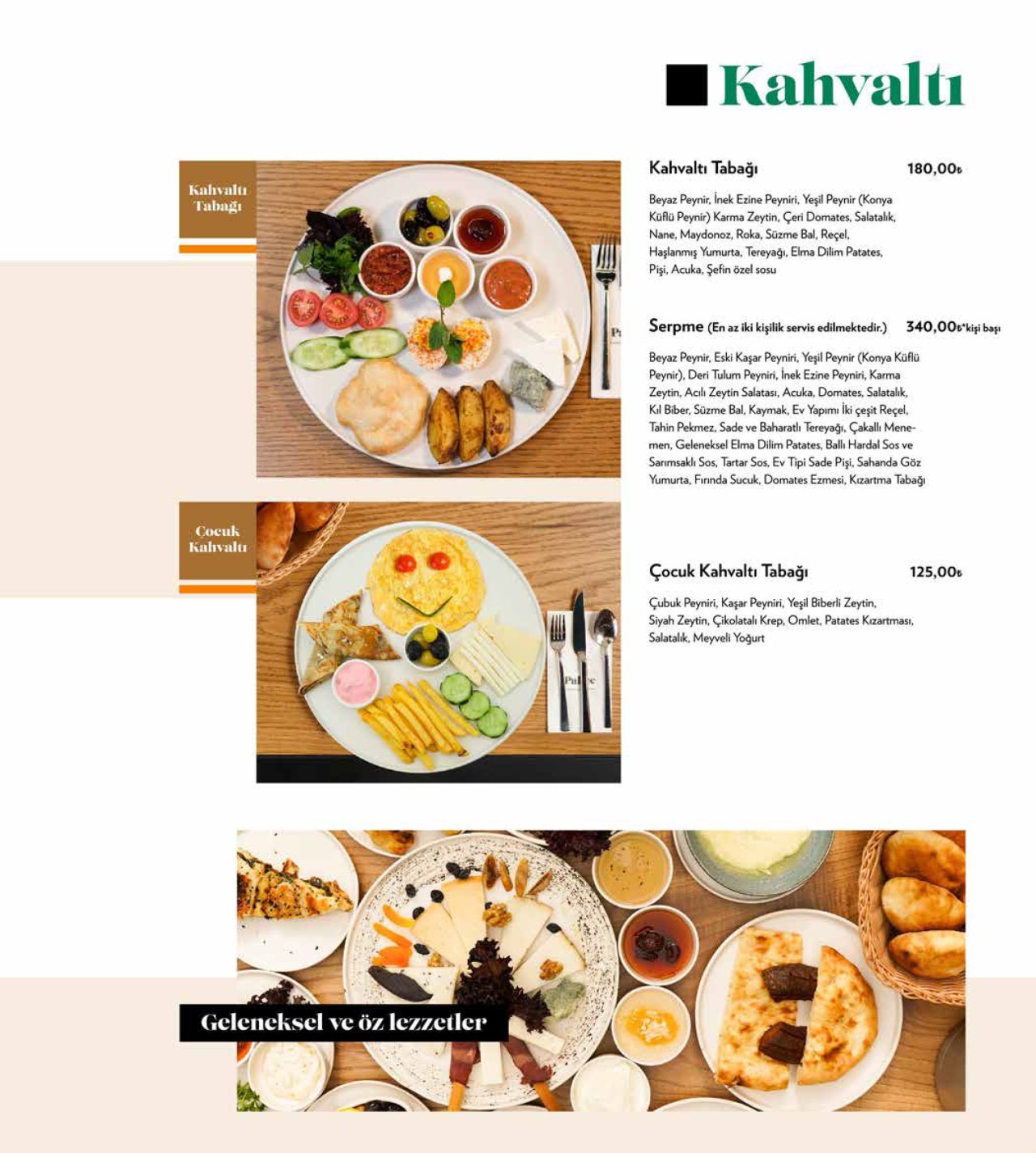 Kahvaltı

Kahvaltı Tabağı

Kahvaltı Tabağı 180,00₺

Beyaz Peynir, İnek Ezine Peyniri, Yeşil Peynir (Konya Küflü Peynir) Karma Zeytin, Çeri Domates, Salatalık, Nane, Maydonoz, Roka, Süzme Bal, Reçel, Haşlanmış Yumurta, Tereyağı, Elma Dilim Patates, Pişi, Acuka, Şefin özel sosu

Serpme (En az iki kişilik servis edilmektedir.) 340,00₺*kişi başı

Beyaz Peynir, Eski Kaşar Peyniri, Yeşil Peynir (Konya Küflü Peynir), Deri Tulum Peyniri, İnek Ezine Peyniri, Karma Zeytin, Acılı Zeytin Salatası, Acuka, Domates, Salatalık, Kıl Biber, Süzme Bal, Kaymak, Ev Yapımı İki çeşit Reçel, Tahin Pekmez, Sade ve Baharatlı Tereyağı, Çakallı Menemen, Geleneksel Elma Dilim Patates, Ballı Hardal Sos ve Sarımsaklı Sos, Tartar Sos, Ev Tipi Sade Pişi, Sahanda Göz Yumurta, Fırında Sucuk, Domates Ezmesi, Kızartma Tabağı

Çocuk Kahvaltı

Çocuk Kahvaltı Tabağı 125,00₺

Çubuk Peyniri, Kaşar Peyniri, Yeşil Biberli Zeytin, Siyah Zeytin, Çikolatalı Krep, Omlet, Patates Kızartması, Salatalık, Meyveli Yoğurt

Geleneksel ve öz lezzetler